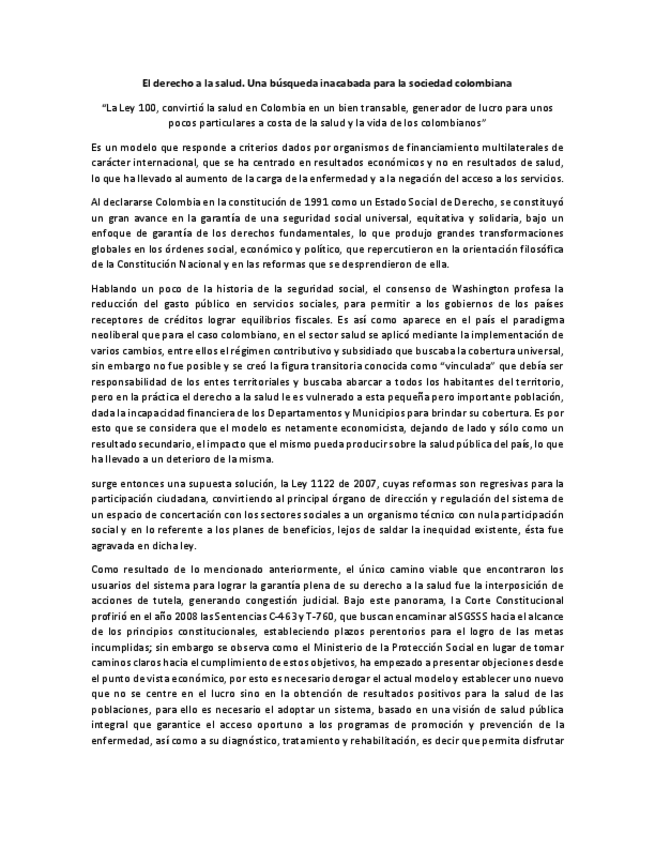 El derecho a la salud. Una búsqueda inacabada para la sociedad colombiana

"La Ley 100, convirtió la salud en Colombia en un bien transable, generador de lucro para unos pocos particulares a costa de la salud y la vida de los colombianos"

Es un modelo que responde a criterios dados por organismos de financiamiento multilaterales de carácter internacional, que se ha centrado en resultados económicos y no en resultados de salud, lo que ha llevado al aumento de la carga de la enfermedad y a la negación del acceso a los servicios.

Al declararse Colombia en la constitución de 1991 como un Estado Social de Derecho, se constituyó un gran avance en la garantía de una seguridad social universal, equitativa y solidaria, bajo un enfoque de garantía de los derechos fundamentales, lo que produjo grandes transformaciones globales en los órdenes social, económico y político, que repercutieron en la orientación filosófica de la Constitución Nacional y en las reformas que se desprendieron de ella.

Hablando un poco de la historia de la seguridad social, el consenso de Washington profesa la reducción del gasto público en servicios sociales, para permitir a los gobiernos de los países receptores de créditos lograr equilibrios fiscales. Es así como aparece en el país el paradigma neoliberal que para el caso colombiano, en el sector salud se aplicó mediante la implementación de varios cambios, entre ellos el régimen contributivo y subsidiado que buscaba la cobertura universal, sin embargo no fue posible y se creó la figura transitoria conocida como "vinculada" que debía ser responsabilidad de los entes territoriales y buscaba abarcar a todos los habitantes del territorio, pero en la práctica el derecho a la salud le es vulnerado a esta pequeña pero importante población, dada la incapacidad financiera de los Departamentos y Municipios para brindar su cobertura. Es por esto que se considera que el modelo es netamente economicista, dejando de lado y sólo como un resultado secundario, el impacto que el mismo pueda producir sobre la salud pública del país, lo que ha llevado a un deterioro de la misma.

surge entonces una supuesta solución, la Ley 1122 de 2007, cuyas reformas son regresivas para la participación ciudadana, convirtiendo al principal órgano de dirección y regulación del sistema de un espacio de concertación con los sectores sociales a un organismo técnico con nula participación social y en lo referente a los planes de beneficios, lejos de saldar la inequidad existente, ésta fue agravada en dicha ley.

Como resultado de lo mencionado anteriormente, el único camino viable que encontraron los usuarios del sistema para lograr la garantía plena de su derecho a la salud fue la interposición de acciones de tutela, generando congestión judicial. Bajo este panorama, la Corte Constitucional profirió en el año 2008 las Sentencias C-463 y T-760, que buscan encaminar al SGSSS hacia el alcance de los principios constitucionales, estableciendo plazos perentorios para el logro de las metas incumplidas; sin embargo se observa como el Ministerio de la Protección Social en lugar de tomar caminos claros hacia el cumplimiento de estos objetivos, ha empezado a presentar objeciones desde el punto de vista económico, por esto es necesario derogar el actual modelo y establecer uno nuevo que no se centre en el lucro sino en la obtención de resultados positivos para la salud de las poblaciones, para ello es necesario el adoptar un sistema, basado en una visión de salud pública integral que garantice el acceso oportuno a los programas de promoción y prevención de la enfermedad, así como a su diagnóstico, tratamiento y rehabilitación, es decir que permita disfrutar